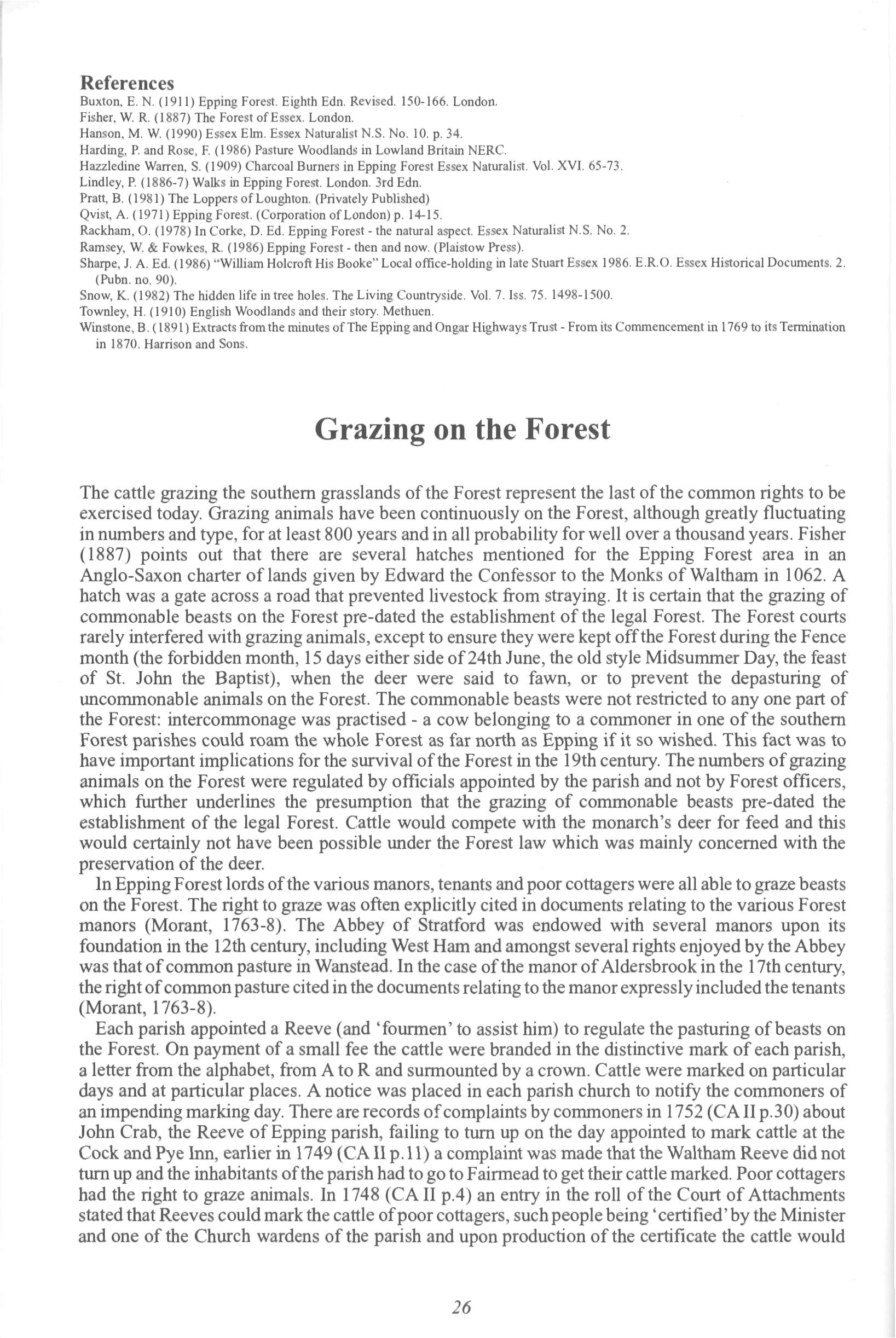 References
Buxton, E. N. (1911) Epping Forest. Eighth Edn. Revised. 150-166. London.
Fisher, W. R. (1887) The Forest of Essex. London.
Hanson, M. W. (1990) Essex Elm. Essex Naturalist N.S. No. 10. p. 34.
Harding, P. and Rose, F. (1986) Pasture Woodlands in Lowland Britain NERC.
Hazzledine Warren, S. (1909) Charcoal Burners in Epping Forest Essex Naturalist. Vol. XVI. 65-73.
Lindley, P. (1886-7) Walks in Epping Forest. London. 3rd Edn.
Pratt, B. (1981) The Loppers of Loughton. (Privately Published)
Qvist, A. (1971) Epping Forest. (Corporation of London) p. 14-15.
Rackham, O. (1978) In Corke, D. Ed. Epping Forest - the natural aspect. Essex Naturalist N.S. No. 2.
Ramsey, W. & Fowkes, R. (1986) Epping Forest - then and now. (Plaistow Press).
Sharpe, J. A. Ed. (1986) "William Holcroft His Booke" Local office-holding in late Stuart Essex 1986. E.R.O. Essex Historical Documents. 2. (Pubn. no. 90).
Snow, K. (1982) The hidden life in tree holes. The Living Countryside. Vol. 7. Iss. 75. 1498-1500.
Townley, H. (1910) English Woodlands and their story. Methuen.
Winstone, B. (1891) Extracts from the minutes of The Epping and Ongar Highways Trust - From its Commencement in 1769 to its Termination in 1870. Harrison and Sons.

Grazing on the Forest

The cattle grazing the southern grasslands of the Forest represent the last of the common rights to be exercised today. Grazing animals have been continuously on the Forest, although greatly fluctuating in numbers and type, for at least 800 years and in all probability for well over a thousand years. Fisher (1887) points out that there are several hatches mentioned for the Epping Forest area in an Anglo-Saxon charter of lands given by Edward the Confessor to the Monks of Waltham in 1062. A hatch was a gate across a road that prevented livestock from straying. It is certain that the grazing of commonable beasts on the Forest pre-dated the establishment of the legal Forest. The Forest courts rarely interfered with grazing animals, except to ensure they were kept off the Forest during the Fence month (the forbidden month, 15 days either side of 24th June, the old style Midsummer Day, the feast of St. John the Baptist), when the deer were said to fawn, or to prevent the depasturing of uncommonable animals on the Forest. The commonable beasts were not restricted to any one part of the Forest: intercommonage was practised - a cow belonging to a commoner in one of the southern Forest parishes could roam the whole Forest as far north as Epping if it so wished. This fact was to have important implications for the survival of the Forest in the 19th century. The numbers of grazing animals on the Forest were regulated by officials appointed by the parish and not by Forest officers, which further underlines the presumption that the grazing of commonable beasts pre-dated the establishment of the legal Forest. Cattle would compete with the monarch's deer for feed and this would certainly not have been possible under the Forest law which was mainly concerned with the preservation of the deer.

In Epping Forest lords of the various manors, tenants and poor cottagers were all able to graze beasts on the Forest. The right to graze was often explicitly cited in documents relating to the various Forest manors (Morant, 1763-8). The Abbey of Stratford was endowed with several manors upon its foundation in the 12th century, including West Ham and amongst several rights enjoyed by the Abbey was that of common pasture in Wanstead. In the case of the manor of Aldersbrook in the 17th century, the right of common pasture cited in the documents relating to the manor expressly included the tenants (Morant, 1763-8).

Each parish appointed a Reeve (and 'fourmen' to assist him) to regulate the pasturing of beasts on the Forest. On payment of a small fee the cattle were branded in the distinctive mark of each parish, a letter from the alphabet, from A to R and surmounted by a crown. Cattle were marked on particular days and at particular places. A notice was placed in each parish church to notify the commoners of an impending marking day. There are records of complaints by commoners in 1752 (CA II p.30) about John Crab, the Reeve of Epping parish, failing to turn up on the day appointed to mark cattle at the Cock and Pye Inn, earlier in 1749 (CA II p.11) a complaint was made that the Waltham Reeve did not turn up and the inhabitants of the parish had to go to Fairmead to get their cattle marked. Poor cottagers had the right to graze animals. In 1748 (CA II p.4) an entry in the roll of the Court of Attachments stated that Reeves could mark the cattle of poor cottagers, such people being 'certified' by the Minister and one of the Church wardens of the parish and upon production of the certificate the cattle would

26